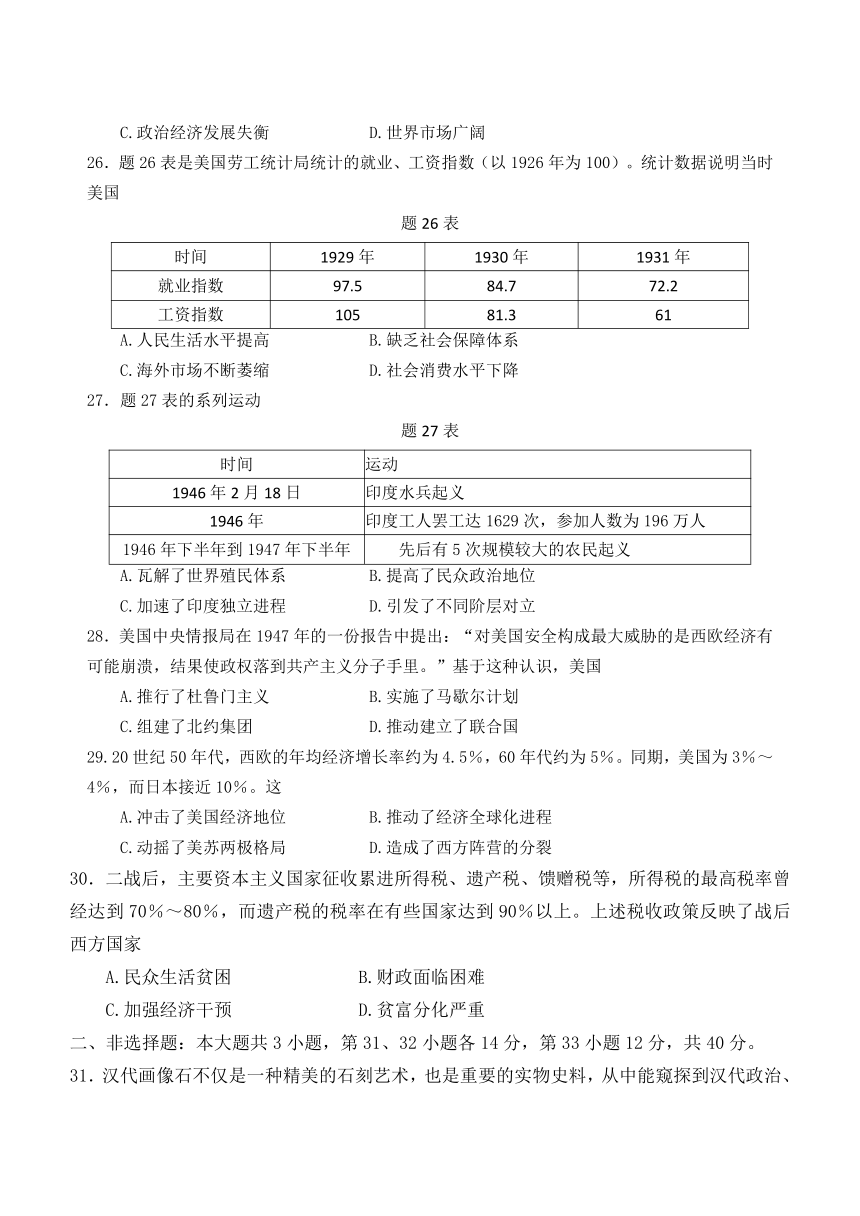 C.政治经济发展失衡　　D.世界市场广阔

26．题 26 表是美国劳工统计局统计的就业、工资指数（以 1926 年为 100）。统计数据说明当时美国

题 26 表

| 时间 | 1929 年 | 1930 年 | 1931 年 |
|---|---|---|---|
| 就业指数 | 97.5 | 84.7 | 72.2 |
| 工资指数 | 105 | 81.3 | 61 |

A.人民生活水平提高　　B.缺乏社会保障体系

C.海外市场不断萎缩　　D.社会消费水平下降

27．题 27 表的系列运动

题 27 表

| 时间 | 运动 |
|---|---|
| 1946 年 2 月 18 日 | 印度水兵起义 |
| 1946 年 | 印度工人罢工达 1629 次，参加人数为 196 万人 |
| 1946 年下半年到 1947 年下半年 | 先后有 5 次规模较大的农民起义 |

A.瓦解了世界殖民体系　　B.提高了民众政治地位

C.加速了印度独立进程　　D.引发了不同阶层对立

28．美国中央情报局在 1947 年的一份报告中提出：“对美国安全构成最大威胁的是西欧经济有可能崩溃，结果使政权落到共产主义分子手里。”基于这种认识，美国

A.推行了杜鲁门主义　　B.实施了马歇尔计划

C.组建了北约集团　　D.推动建立了联合国

29.20 世纪 50 年代，西欧的年均经济增长率约为 4.5%，60 年代约为 5%。同期，美国为 3%～4%，而日本接近 10%。这

A.冲击了美国经济地位　　B.推动了经济全球化进程

C.动摇了美苏两极格局　　D.造成了西方阵营的分裂

30．二战后，主要资本主义国家征收累进所得税、遗产税、馈赠税等，所得税的最高税率曾经达到 70%～80%，而遗产税的税率在有些国家达到 90%以上。上述税收政策反映了战后西方国家

A.民众生活贫困　　B.财政面临困难

C.加强经济干预　　D.贫富分化严重

二、非选择题：本大题共 3 小题，第 31、32 小题各 14 分，第 33 小题 12 分，共 40 分。

31．汉代画像石不仅是一种精美的石刻艺术，也是重要的实物史料，从中能窥探到汉代政治、